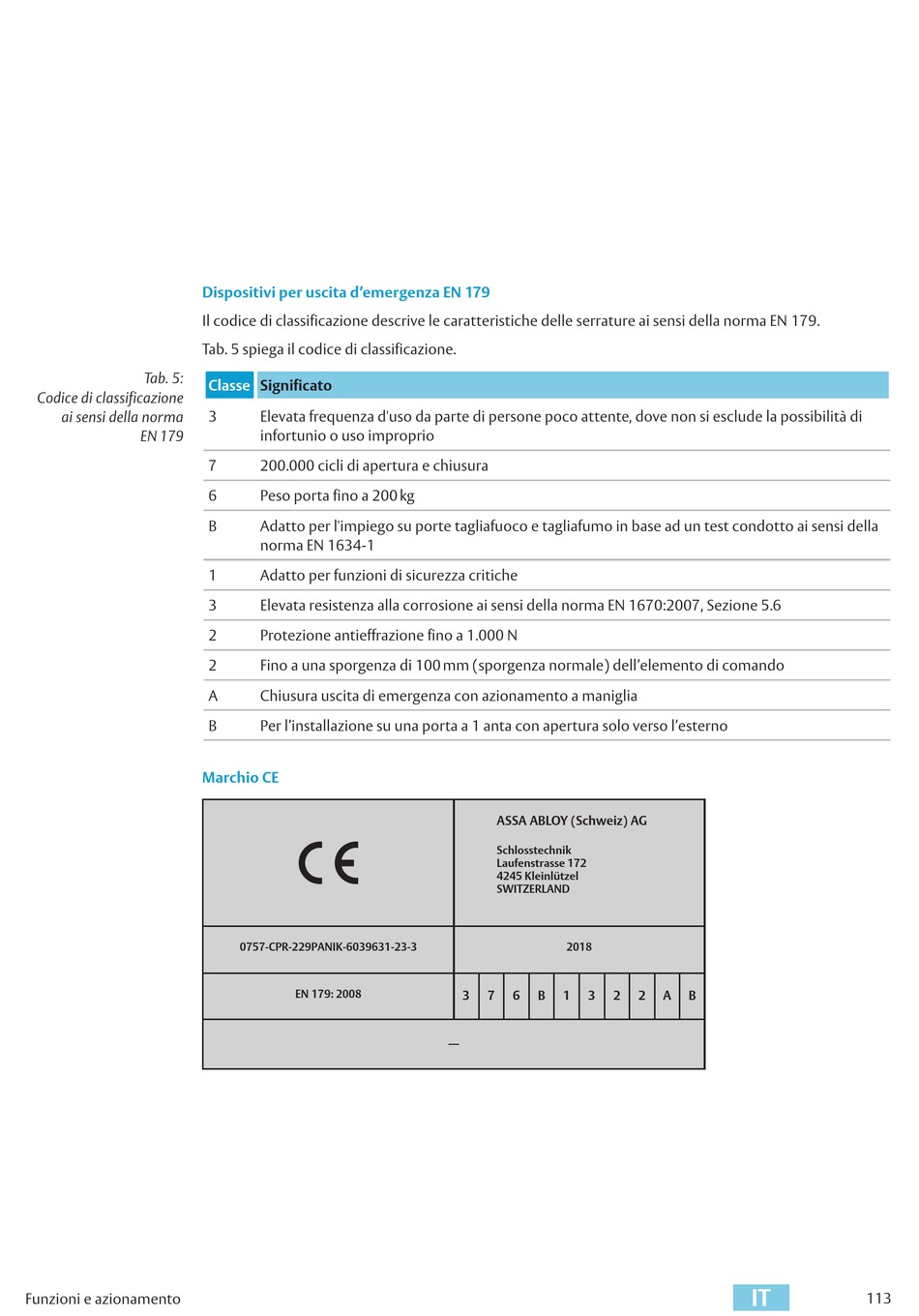 Dispositivi per uscita d'emergenza EN 179

Il codice di classificazione descrive le caratteristiche delle serrature ai sensi della norma EN 179.

Tab. 5 spiega il codice di classificazione.

Tab. 5: Codice di classificazione ai sensi della norma EN 179

| Classe | Significato |
|---|---|
| 3 | Elevata frequenza d'uso da parte di persone poco attente, dove non si esclude la possibilità di infortunio o uso improprio |
| 7 | 200.000 cicli di apertura e chiusura |
| 6 | Peso porta fino a 200 kg |
| B | Adatto per l'impiego su porte tagliafuoco e tagliafumo in base ad un test condotto ai sensi della norma EN 1634-1 |
| 1 | Adatto per funzioni di sicurezza critiche |
| 3 | Elevata resistenza alla corrosione ai sensi della norma EN 1670:2007, Sezione 5.6 |
| 2 | Protezione antieffrazione fino a 1.000 N |
| 2 | Fino a una sporgenza di 100 mm (sporgenza normale) dell'elemento di comando |
| A | Chiusura uscita di emergenza con azionamento a maniglia |
| B | Per l'installazione su una porta a 1 anta con apertura solo verso l'esterno |

Marchio CE

CE

ASSA ABLOY (Schweiz) AG

Schlosstechnik
Laufenstrasse 172
4245 Kleinlützel
SWITZERLAND

0757-CPR-229PANIK-6039631-23-3

2018

EN 179: 2008

| 3 | 7 | 6 | B | 1 | 3 | 2 | 2 | A | B |
|---|---|---|---|---|---|---|---|---|---|

—

Funzioni e azionamento

IT

113